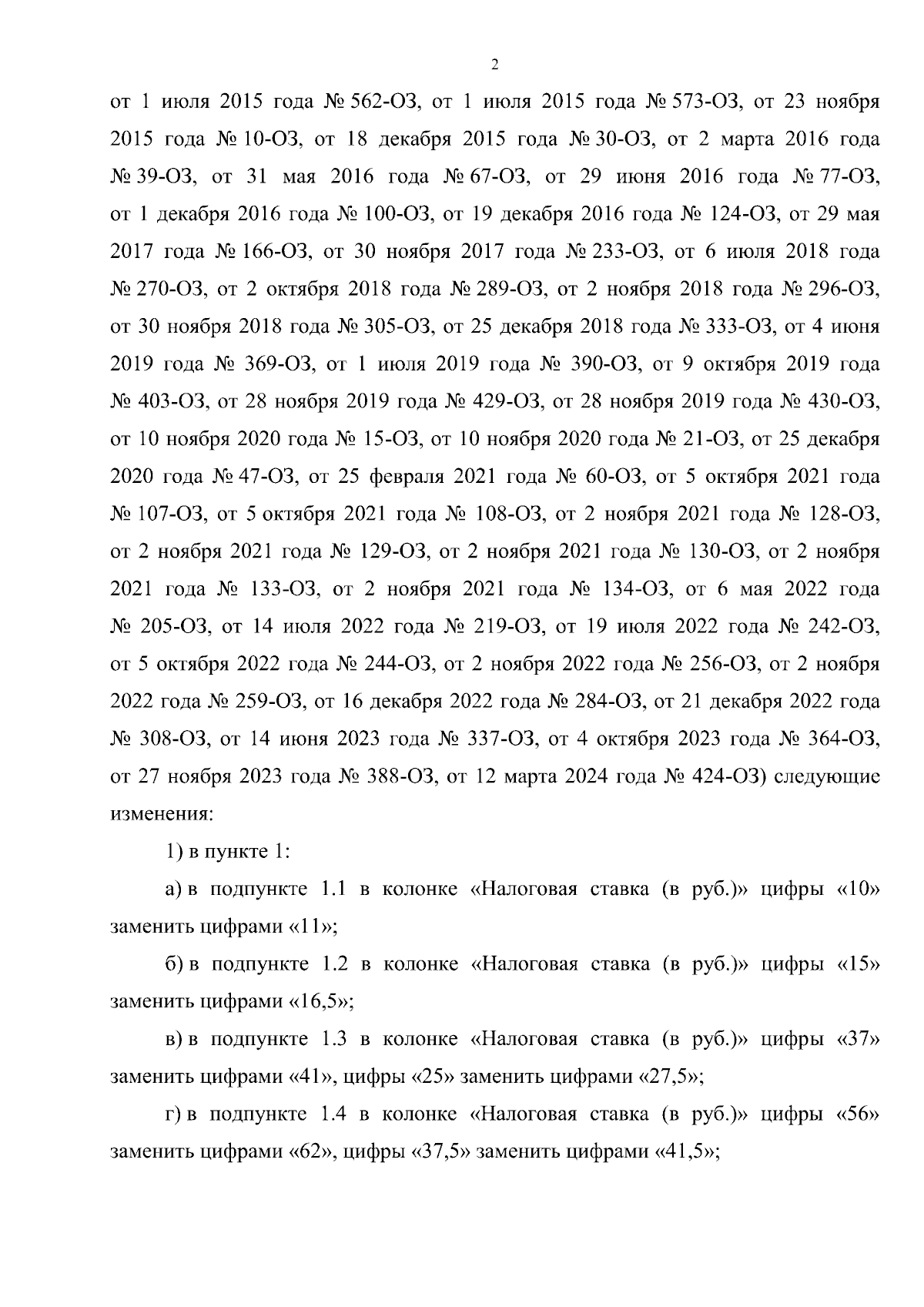 2

от 1 июля 2015 года № 562-ОЗ, от 1 июля 2015 года № 573-ОЗ, от 23 ноября 2015 года № 10-ОЗ, от 18 декабря 2015 года № 30-ОЗ, от 2 марта 2016 года № 39-ОЗ, от 31 мая 2016 года № 67-ОЗ, от 29 июня 2016 года № 77-ОЗ, от 1 декабря 2016 года № 100-ОЗ, от 19 декабря 2016 года № 124-ОЗ, от 29 мая 2017 года № 166-ОЗ, от 30 ноября 2017 года № 233-ОЗ, от 6 июля 2018 года № 270-ОЗ, от 2 октября 2018 года № 289-ОЗ, от 2 ноября 2018 года № 296-ОЗ, от 30 ноября 2018 года № 305-ОЗ, от 25 декабря 2018 года № 333-ОЗ, от 4 июня 2019 года № 369-ОЗ, от 1 июля 2019 года № 390-ОЗ, от 9 октября 2019 года № 403-ОЗ, от 28 ноября 2019 года № 429-ОЗ, от 28 ноября 2019 года № 430-ОЗ, от 10 ноября 2020 года № 15-ОЗ, от 10 ноября 2020 года № 21-ОЗ, от 25 декабря 2020 года № 47-ОЗ, от 25 февраля 2021 года № 60-ОЗ, от 5 октября 2021 года № 107-ОЗ, от 5 октября 2021 года № 108-ОЗ, от 2 ноября 2021 года № 128-ОЗ, от 2 ноября 2021 года № 129-ОЗ, от 2 ноября 2021 года № 130-ОЗ, от 2 ноября 2021 года № 133-ОЗ, от 2 ноября 2021 года № 134-ОЗ, от 6 мая 2022 года № 205-ОЗ, от 14 июля 2022 года № 219-ОЗ, от 19 июля 2022 года № 242-ОЗ, от 5 октября 2022 года № 244-ОЗ, от 2 ноября 2022 года № 256-ОЗ, от 2 ноября 2022 года № 259-ОЗ, от 16 декабря 2022 года № 284-ОЗ, от 21 декабря 2022 года № 308-ОЗ, от 14 июня 2023 года № 337-ОЗ, от 4 октября 2023 года № 364-ОЗ, от 27 ноября 2023 года № 388-ОЗ, от 12 марта 2024 года № 424-ОЗ) следующие изменения:

1) в пункте 1:

а) в подпункте 1.1 в колонке «Налоговая ставка (в руб.)» цифры «10» заменить цифрами «11»;

б) в подпункте 1.2 в колонке «Налоговая ставка (в руб.)» цифры «15» заменить цифрами «16,5»;

в) в подпункте 1.3 в колонке «Налоговая ставка (в руб.)» цифры «37» заменить цифрами «41», цифры «25» заменить цифрами «27,5»;

г) в подпункте 1.4 в колонке «Налоговая ставка (в руб.)» цифры «56» заменить цифрами «62», цифры «37,5» заменить цифрами «41,5»;